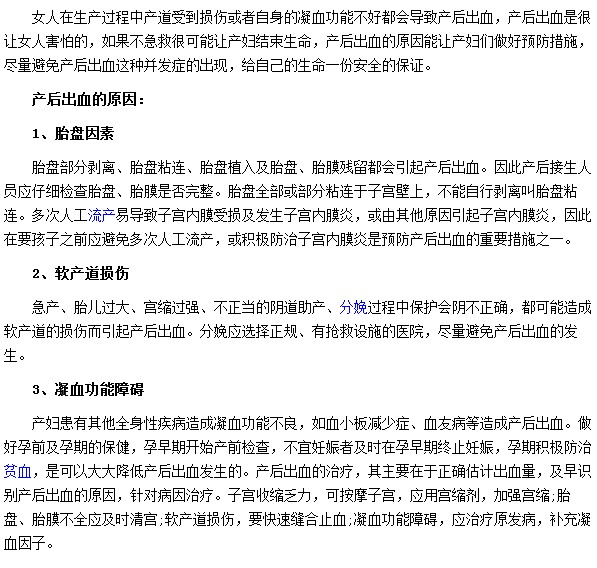 女人在生产过程中产道受到损伤或者自身的凝血功能不好都会导致产后出血，产后出血是很让女人害怕的，如果不急救很可能让产妇结束生命，产后出血的原因能让产妇们做好预防措施，尽量避免产后出血这种并发症的出现，给自己的生命一份安全的保证。

产后出血的原因：

1、胎盘因素

胎盘部分剥离、胎盘粘连、胎盘植入及胎盘、胎膜残留都会引起产后出血。因此产后接生人员应仔细检查胎盘、胎膜是否完整。胎盘全部或部分粘连于子宫壁上，不能自行剥离叫胎盘粘连。多次人工流产易导致子宫内膜受损及发生子宫内膜炎，或由其他原因引起子宫内膜炎，因此在要孩子之前应避免多次人工流产，或积极防治子宫内膜炎是预防产后出血的重要措施之一。

2、软产道损伤

急产、胎儿过大、宫缩过强、不正当的阴道助产、分娩过程中保护会阴不正确，都可能造成软产道的损伤而引起产后出血。分娩应选择正规、有抢救设施的医院，尽量避免产后出血的发生。

3、凝血功能障碍

产妇患有其他全身性疾病造成凝血功能不良，如血小板减少症、血友病等造成产后出血。做好孕前及孕期的保健，孕早期开始产前检查，不宜妊娠者及时在孕早期终止妊娠，孕期积极防治贫血，是可以大大降低产后出血发生的。产后出血的治疗，其主要在于正确估计出血量，及早识别产后出血的原因，针对病因治疗。子宫收缩乏力，可按摩子宫，应用宫缩剂，加强宫缩;胎盘、胎膜不全应及时清宫;软产道损伤，要快速缝合止血;凝血功能障碍，应治疗原发病，补充凝血因子。